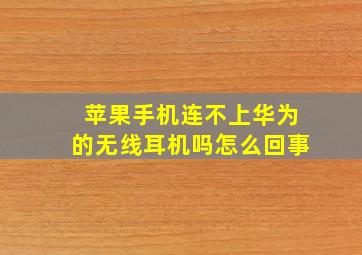 苹果手机连不上华为的无线耳机吗怎么回事